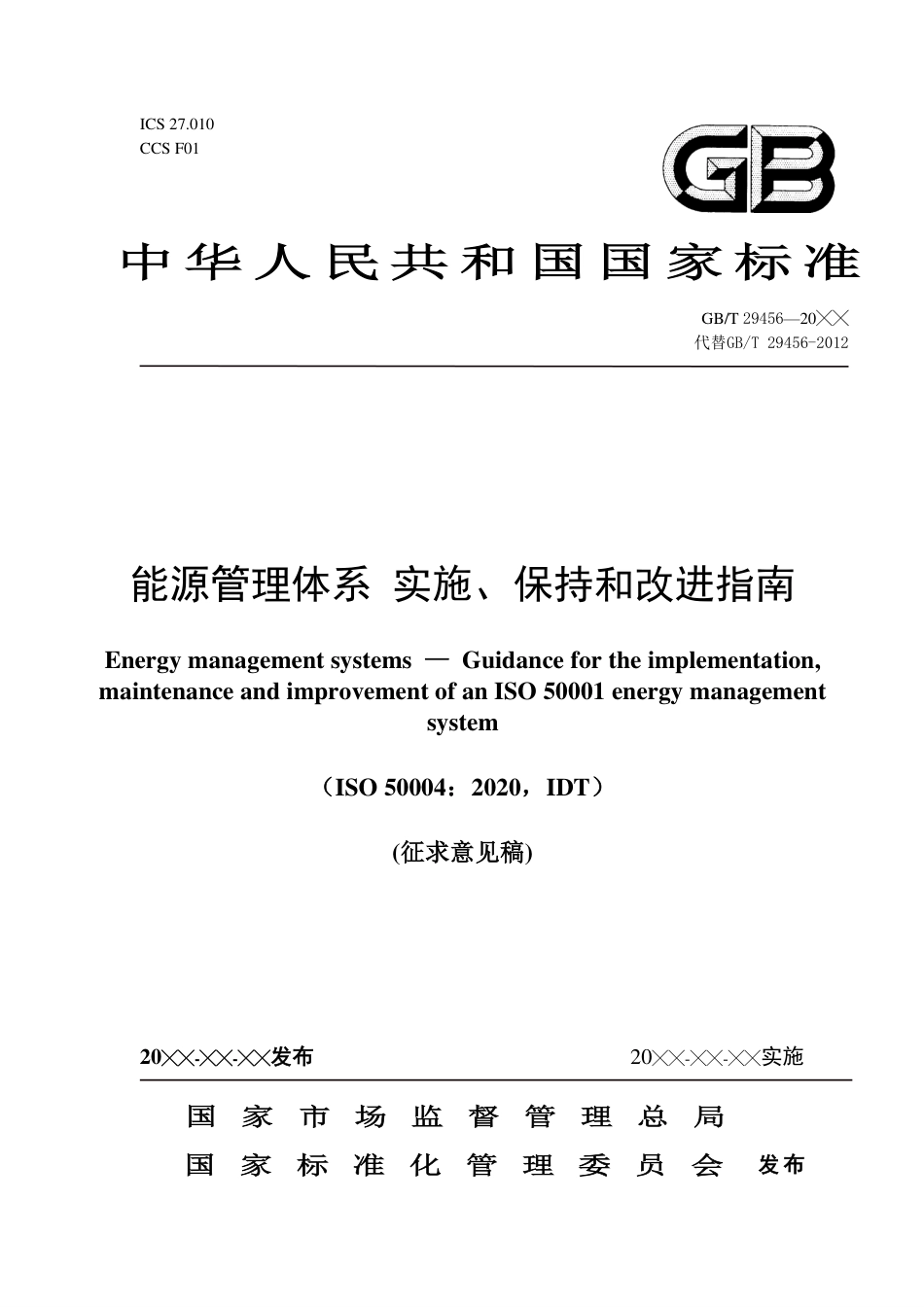 ICS 27.010
CCS F01

GB

中华人民共和国国家标准

GB/T 29456—20××
代替GB/T 29456-2012

能源管理体系 实施、保持和改进指南

Energy management systems — Guidance for the implementation, maintenance and improvement of an ISO 50001 energy management system

（ISO 50004：2020，IDT）

(征求意见稿)

20××-××-××发布

20××-××-××实施

国家市场监督管理总局
国家标准化管理委员会 发布